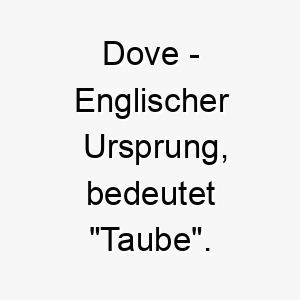 Dove - Englischer Ursprung, bedeutet "Taube".